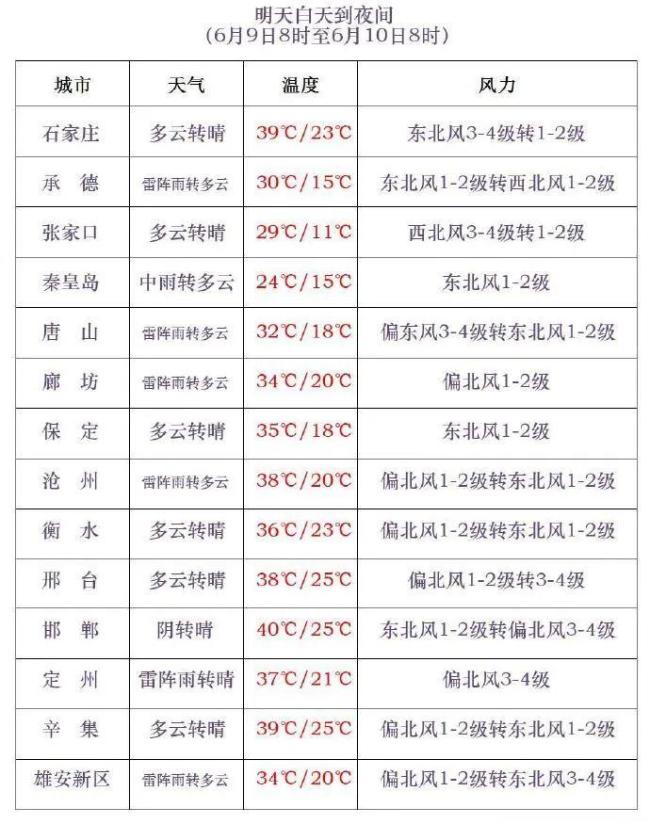 明天白天到夜间
(6月9日8时至6月10日8时)

| 城市 | 天气 | 温度 | 风力 |
|---|---|---|---|
| 石家庄 | 多云转晴 | 39℃/23℃ | 东北风3-4级转1-2级 |
| 承　德 | 雷阵雨转多云 | 30℃/15℃ | 东北风1-2级转西北风1-2级 |
| 张家口 | 多云转晴 | 29℃/11℃ | 西北风3-4级转1-2级 |
| 秦皇岛 | 中雨转多云 | 24℃/15℃ | 东北风1-2级 |
| 唐　山 | 雷阵雨转多云 | 32℃/18℃ | 偏东风3-4级转东北风1-2级 |
| 廊　坊 | 雷阵雨转多云 | 34℃/20℃ | 偏北风1-2级 |
| 保　定 | 多云转晴 | 35℃/18℃ | 东北风1-2级 |
| 沧　州 | 雷阵雨转多云 | 38℃/20℃ | 偏北风1-2级转东北风1-2级 |
| 衡　水 | 多云转晴 | 36℃/23℃ | 偏北风1-2级转东北风1-2级 |
| 邢　台 | 多云转晴 | 38℃/25℃ | 偏北风1-2级转3-4级 |
| 邯　郸 | 阴转晴 | 40℃/25℃ | 东北风1-2级转偏北风3-4级 |
| 定　州 | 雷阵雨转晴 | 37℃/21℃ | 偏北风3-4级 |
| 辛　集 | 多云转晴 | 39℃/25℃ | 偏北风1-2级转东北风1-2级 |
| 雄安新区 | 雷阵雨转多云 | 34℃/20℃ | 偏北风1-2级转东北风3-4级 |